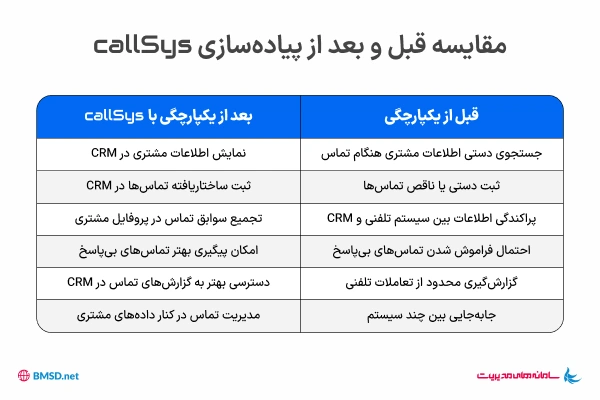 مقایسه قبل و بعد از پیاده‌سازی callSys

| قبل از یکپارچگی | بعد از یکپارچگی با callSys |
|---|---|
| جستجوی دستی اطلاعات مشتری هنگام تماس | نمایش اطلاعات مشتری در CRM |
| ثبت دستی یا ناقص تماس‌ها | ثبت ساختاریافته تماس‌ها در CRM |
| پراکندگی اطلاعات بین سیستم تلفنی و CRM | تجمیع سوابق تماس در پروفایل مشتری |
| احتمال فراموش شدن تماس‌های بی‌پاسخ | امکان پیگیری بهتر تماس‌های بی‌پاسخ |
| گزارش‌گیری محدود از تعاملات تلفنی | دسترسی بهتر به گزارش‌های تماس در CRM |
| جابه‌جایی بین چند سیستم | مدیریت تماس در کنار داده‌های مشتری |

BMSD.net

سامانه‌های مدیریت